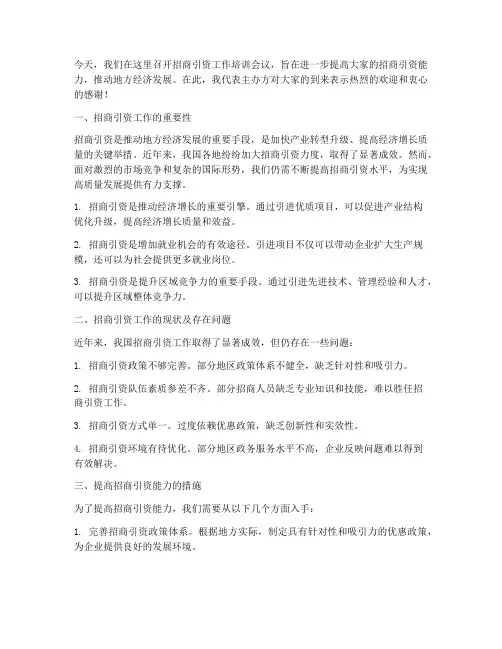 今天，我们在这里召开招商引资工作培训会议，旨在进一步提高大家的招商引资能力，推动地方经济发展。在此，我代表主办方对大家的到来表示热烈的欢迎和衷心的感谢！

一、招商引资工作的重要性

招商引资是推动地方经济发展的重要手段，是加快产业转型升级、提高经济增长质量的关键举措。近年来，我国各地纷纷加大招商引资力度，取得了显著成效。然而，面对激烈的市场竞争和复杂的国际形势，我们仍需不断提高招商引资水平，为实现高质量发展提供有力支撑。

1. 招商引资是推动经济增长的重要引擎。通过引进优质项目，可以促进产业结构优化升级，提高经济增长质量和效益。

2. 招商引资是增加就业机会的有效途径。引进项目不仅可以带动企业扩大生产规模，还可以为社会提供更多就业岗位。

3. 招商引资是提升区域竞争力的重要手段。通过引进先进技术、管理经验和人才，可以提升区域整体竞争力。

二、招商引资工作的现状及存在问题

近年来，我国招商引资工作取得了显著成效，但仍存在一些问题：

1. 招商引资政策不够完善。部分地区政策体系不健全，缺乏针对性和吸引力。

2. 招商引资队伍素质参差不齐。部分招商人员缺乏专业知识和技能，难以胜任招商引资工作。

3. 招商引资方式单一。过度依赖优惠政策，缺乏创新性和实效性。

4. 招商引资环境有待优化。部分地区政务服务水平不高，企业反映问题难以得到有效解决。

三、提高招商引资能力的措施

为了提高招商引资能力，我们需要从以下几个方面入手：

1. 完善招商引资政策体系。根据地方实际，制定具有针对性和吸引力的优惠政策，为企业提供良好的发展环境。